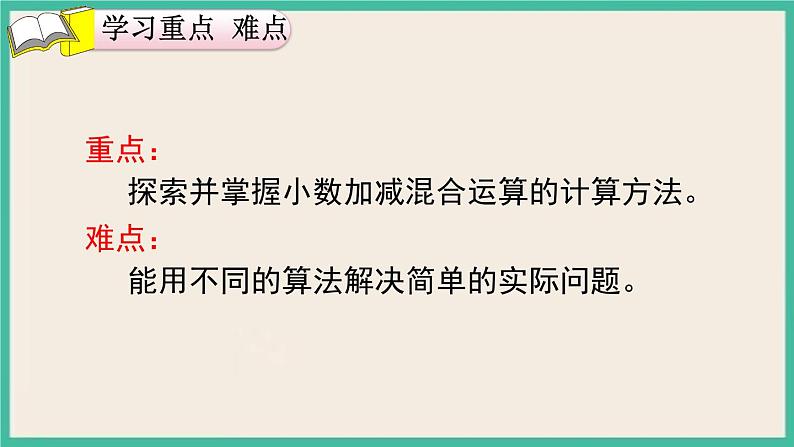 学习重点 难点

重点：

探索并掌握小数加减混合运算的计算方法。

难点：

能用不同的算法解决简单的实际问题。